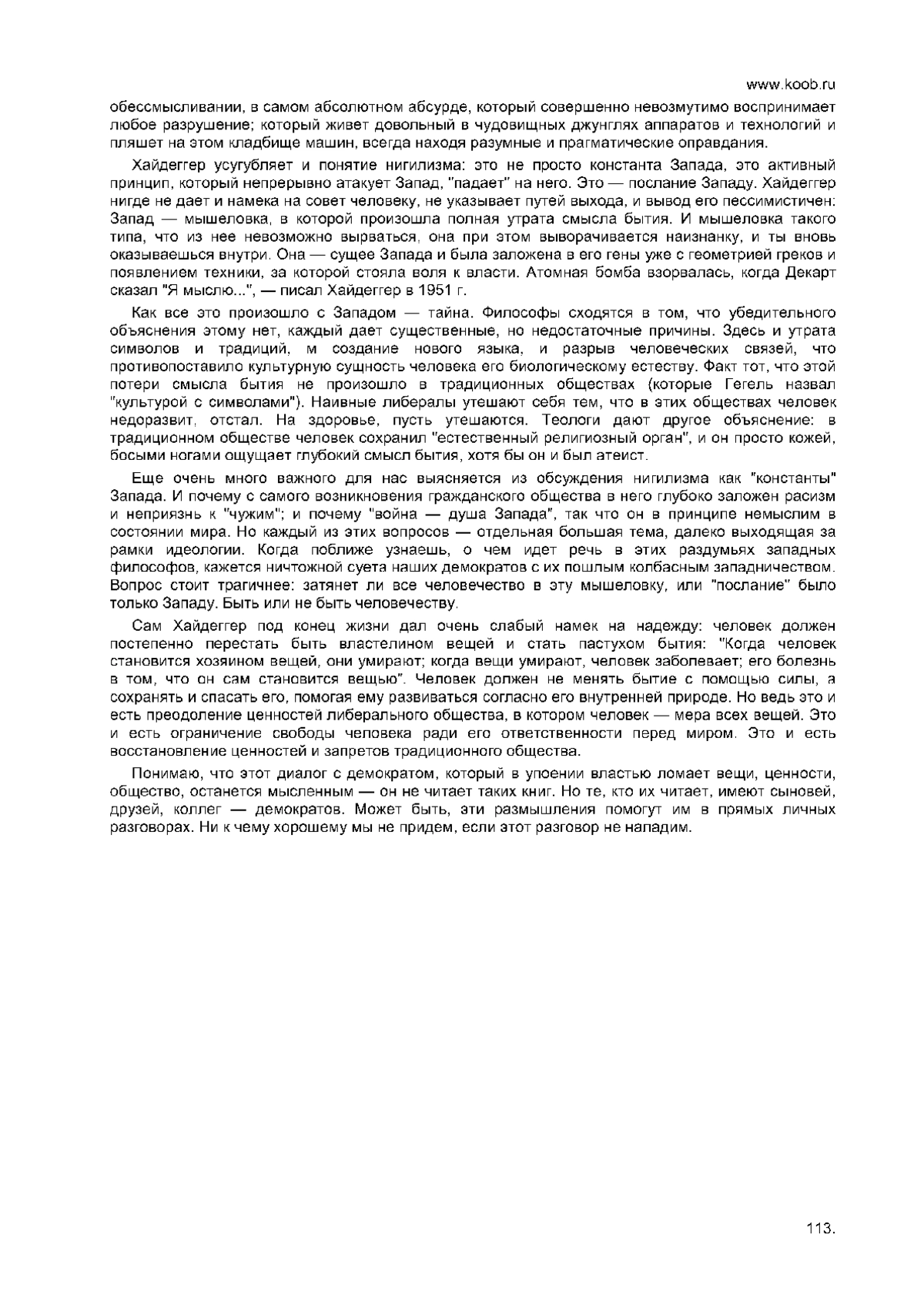 www.koob.ru

обессмысливании, в самом абсолютном абсурде, который совершенно невозмутимо воспринимает любое разрушение; который живет довольный в чудовищных джунглях аппаратов и технологий и пляшет на этом кладбище машин, всегда находя разумные и прагматические оправдания.

Хайдеггер усугубляет и понятие нигилизма: это не просто константа Запада, это активный принцип, который непрерывно атакует Запад, "падает" на него. Это — послание Западу. Хайдеггер нигде не дает и намека на совет человеку, не указывает путей выхода, и вывод его пессимистичен: Запад — мышеловка, в которой произошла полная утрата смысла бытия. И мышеловка такого типа, что из нее невозможно вырваться, она при этом выворачивается наизнанку, и ты вновь оказываешься внутри. Она — сущее Запада и была заложена в его гены уже с геометрией греков и появлением техники, за которой стояла воля к власти. Атомная бомба взорвалась, когда Декарт сказал "Я мыслю...", — писал Хайдеггер в 1951 г.

Как все это произошло с Западом — тайна. Философы сходятся в том, что убедительного объяснения этому нет, каждый дает существенные, но недостаточные причины. Здесь и утрата символов и традиций, м создание нового языка, и разрыв человеческих связей, что противопоставило культурную сущность человека его биологическому естеству. Факт тот, что этой потери смысла бытия не произошло в традиционных обществах (которые Гегель назвал "культурой с символами"). Наивные либералы утешают себя тем, что в этих обществах человек недоразвит, отстал. На здоровье, пусть утешаются. Теологи дают другое объяснение: в традиционном обществе человек сохранил "естественный религиозный орган", и он просто кожей, босыми ногами ощущает глубокий смысл бытия, хотя бы он и был атеист.

Еще очень много важного для нас выясняется из обсуждения нигилизма как "константы" Запада. И почему с самого возникновения гражданского общества в него глубоко заложен расизм и неприязнь к "чужим"; и почему "война — душа Запада", так что он в принципе немыслим в состоянии мира. Но каждый из этих вопросов — отдельная большая тема, далеко выходящая за рамки идеологии. Когда поближе узнаешь, о чем идет речь в этих раздумьях западных философов, кажется ничтожной суета наших демократов с их пошлым колбасным западничеством. Вопрос стоит трагичнее: затянет ли все человечество в эту мышеловку, или "послание" было только Западу. Быть или не быть человечеству.

Сам Хайдеггер под конец жизни дал очень слабый намек на надежду: человек должен постепенно перестать быть властелином вещей и стать пастухом бытия: "Когда человек становится хозяином вещей, они умирают; когда вещи умирают, человек заболевает; его болезнь в том, что он сам становится вещью". Человек должен не менять бытие с помощью силы, а сохранять и спасать его, помогая ему развиваться согласно его внутренней природе. Но ведь это и есть преодоление ценностей либерального общества, в котором человек — мера всех вещей. Это и есть ограничение свободы человека ради его ответственности перед миром. Это и есть восстановление ценностей и запретов традиционного общества.

Понимаю, что этот диалог с демократом, который в упоении властью ломает вещи, ценности, общество, останется мысленным — он не читает таких книг. Но те, кто их читает, имеют сыновей, друзей, коллег — демократов. Может быть, эти размышления помогут им в прямых личных разговорах. Ни к чему хорошему мы не придем, если этот разговор не нападим.

113.